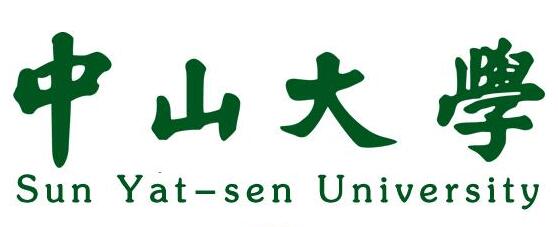 中山大學
Sun Yat-sen University